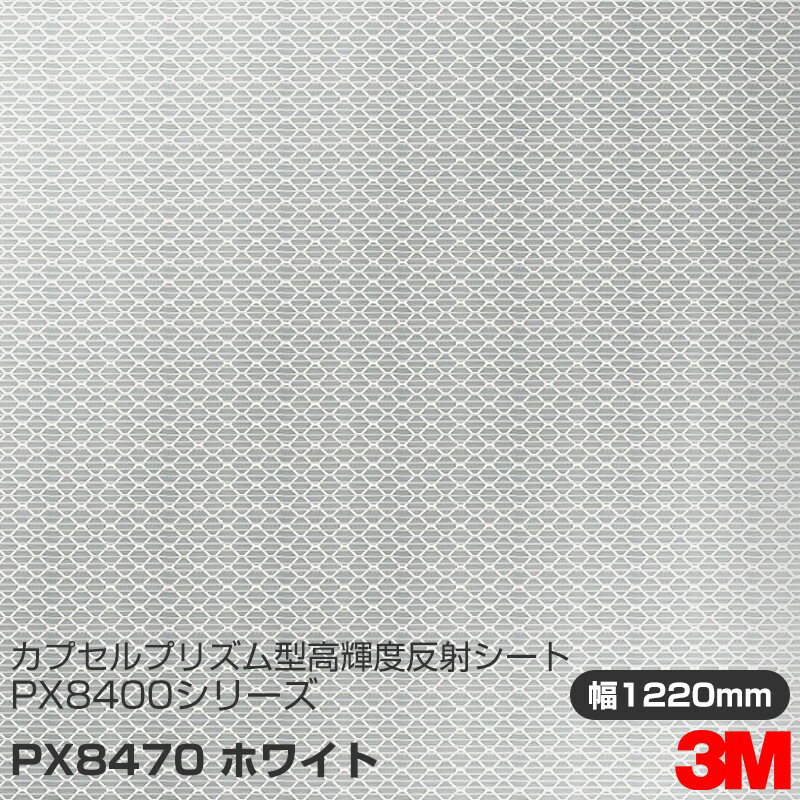 カプセルプリズム型高輝度反射シート
PX8400シリーズ

幅1220mm

PX8470 ホワイト

3M